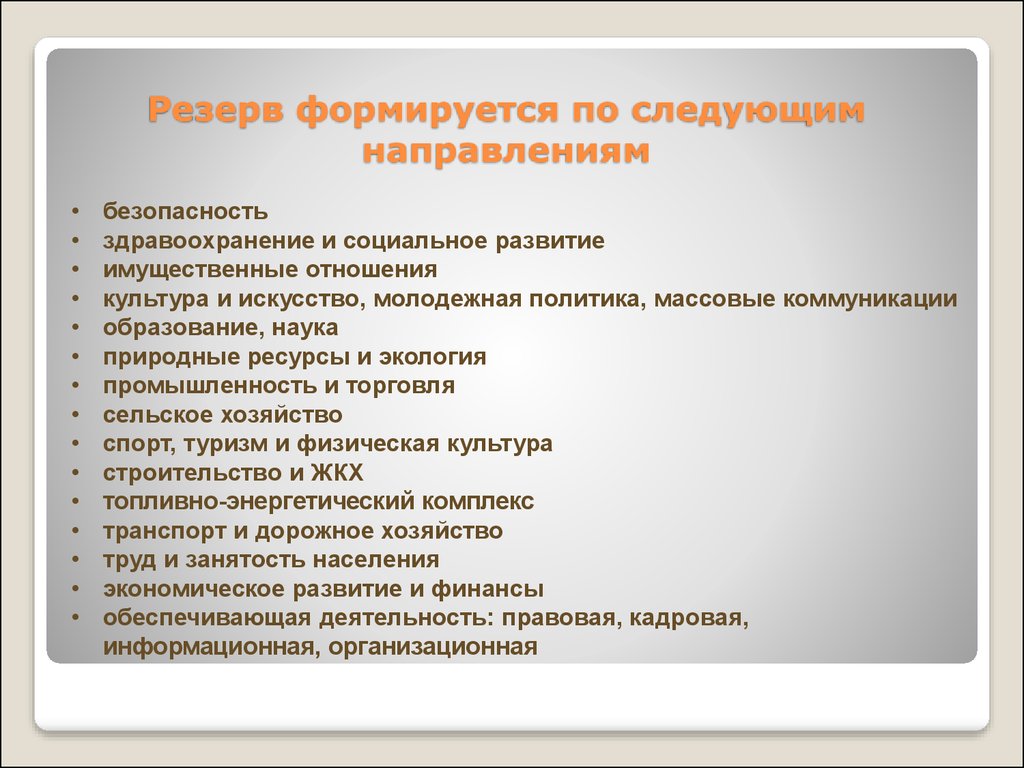 Резерв формируется по следующим направлениям

• безопасность
• здравоохранение и социальное развитие
• имущественные отношения
• культура и искусство, молодежная политика, массовые коммуникации
• образование, наука
• природные ресурсы и экология
• промышленность и торговля
• сельское хозяйство
• спорт, туризм и физическая культура
• строительство и ЖКХ
• топливно-энергетический комплекс
• транспорт и дорожное хозяйство
• труд и занятость населения
• экономическое развитие и финансы
• обеспечивающая деятельность: правовая, кадровая, информационная, организационная